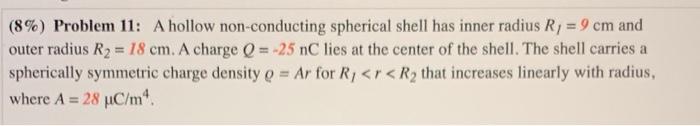 (8%) Problem 11: A hollow non-conducting spherical shell has inner radius $R_1 = 9$ cm and outer radius $R_2 = 18$ cm. A charge $Q = -25$ nC lies at the center of the shell. The shell carries a spherically symmetric charge density $\varrho = Ar$ for $R_1 < r < R_2$ that increases linearly with radius, where $A = 28$ $\mu C/m^4$.